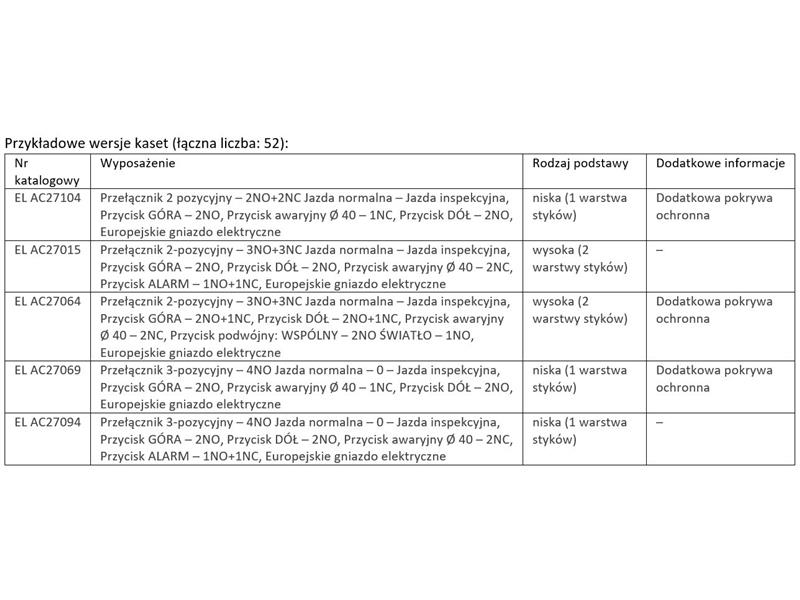 Przykładowe wersje kaset (łączna liczba: 52):

| Nr katalogowy | Wyposażenie | Rodzaj podstawy | Dodatkowe informacje |
|---|---|---|---|
| EL AC27104 | Przełącznik 2 pozycyjny – 2NO+2NC Jazda normalna – Jazda inspekcyjna, Przycisk GÓRA – 2NO, Przycisk awaryjny Ø 40 – 1NC, Przycisk DÓŁ – 2NO, Europejskie gniazdo elektryczne | niska (1 warstwa styków) | Dodatkowa pokrywa ochronna |
| EL AC27015 | Przełącznik 2-pozycyjny – 3NO+3NC Jazda normalna – Jazda inspekcyjna, Przycisk GÓRA – 2NO, Przycisk DÓŁ – 2NO, Przycisk awaryjny Ø 40 – 2NC, Przycisk ALARM – 1NO+1NC, Europejskie gniazdo elektryczne | wysoka (2 warstwy styków) | – |
| EL AC27064 | Przełącznik 2-pozycyjny – 3NO+3NC Jazda normalna – Jazda inspekcyjna, Przycisk GÓRA – 2NO+1NC, Przycisk DÓŁ – 2NO+1NC, Przycisk awaryjny Ø 40 – 2NC, Przycisk podwójny: WSPÓLNY – 2NO ŚWIATŁO – 1NO, Europejskie gniazdo elektryczne | wysoka (2 warstwy styków) | Dodatkowa pokrywa ochronna |
| EL AC27069 | Przełącznik 3-pozycyjny – 4NO Jazda normalna – 0 – Jazda inspekcyjna, Przycisk GÓRA – 2NO, Przycisk awaryjny Ø 40 – 1NC, Przycisk DÓŁ – 2NO, Europejskie gniazdo elektryczne | niska (1 warstwa styków) | Dodatkowa pokrywa ochronna |
| EL AC27094 | Przełącznik 3-pozycyjny – 4NO Jazda normalna – 0 – Jazda inspekcyjna, Przycisk GÓRA – 2NO, Przycisk DÓŁ – 2NO, Przycisk awaryjny Ø 40 – 2NC, Przycisk ALARM – 1NO+1NC, Europejskie gniazdo elektryczne | niska (1 warstwa styków) | – |